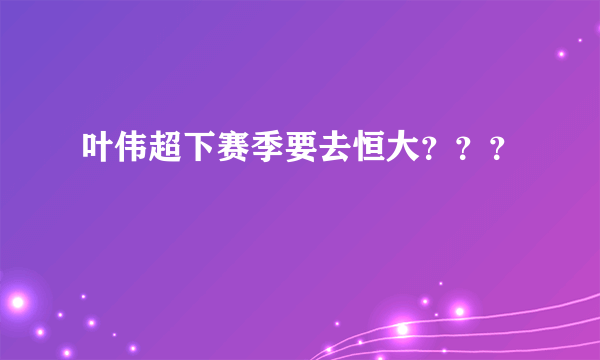 叶伟超下赛季要去恒大？？？